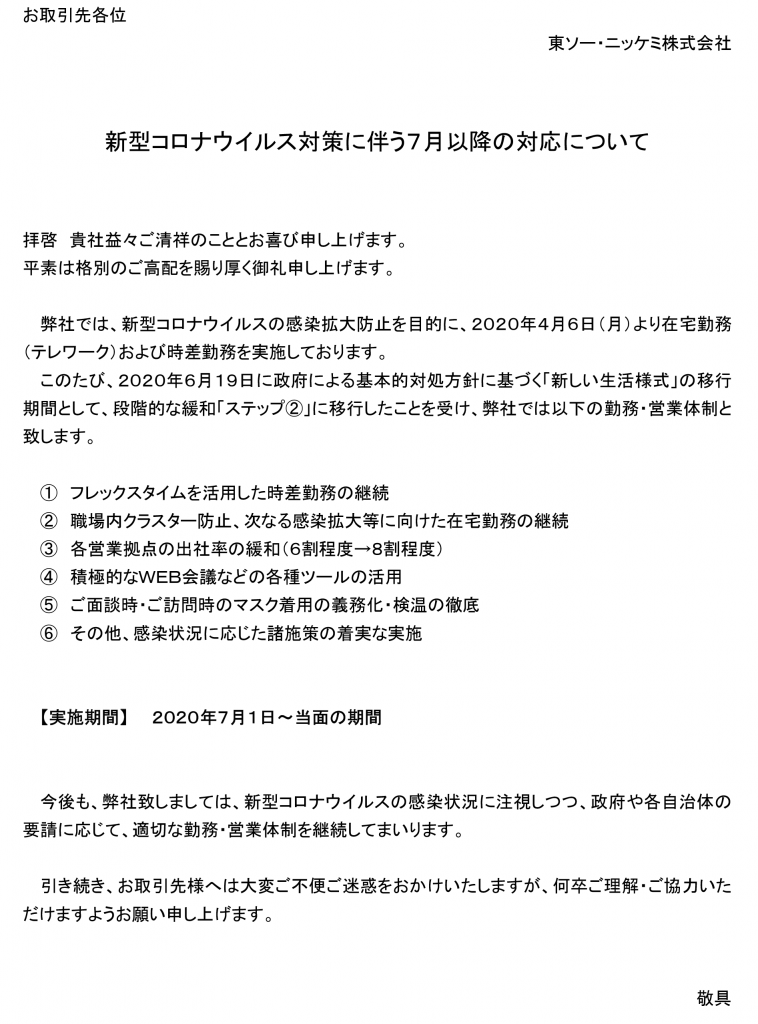 お取引先各位

東ソー・ニッケミ株式会社

新型コロナウイルス対策に伴う7月以降の対応について

拝啓　貴社益々ご清祥のこととお喜び申し上げます。
平素は格別のご高配を賜り厚く御礼申し上げます。

弊社では、新型コロナウイルスの感染拡大防止を目的に、2020年4月6日（月）より在宅勤務（テレワーク）および時差勤務を実施しております。
このたび、2020年6月19日に政府による基本的対処方針に基づく「新しい生活様式」の移行期間として、段階的な緩和「ステップ②」に移行したことを受け、弊社では以下の勤務・営業体制と致します。

① フレックスタイムを活用した時差勤務の継続
② 職場内クラスター防止、次なる感染拡大等に向けた在宅勤務の継続
③ 各営業拠点の出社率の緩和（6割程度→8割程度）
④ 積極的なWEB会議などの各種ツールの活用
⑤ ご面談時・ご訪問時のマスク着用の義務化・検温の徹底
⑥ その他、感染状況に応じた諸施策の着実な実施

【実施期間】　2020年7月1日～当面の期間

今後も、弊社致しましては、新型コロナウイルスの感染状況に注視しつつ、政府や各自治体の要請に応じて、適切な勤務・営業体制を継続してまいります。

引き続き、お取引先様へは大変ご不便ご迷惑をおかけいたしますが、何卒ご理解・ご協力いただけますようお願い申し上げます。

敬具